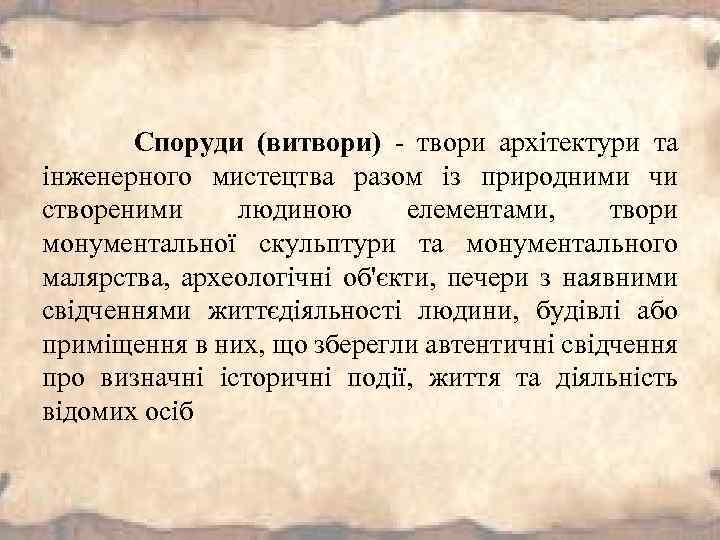 Споруди (витвори) - твори архітектури та інженерного мистецтва разом із природними чи створеними людиною елементами, твори монументальної скульптури та монументального малярства, археологічні об'єкти, печери з наявними свідченнями життєдіяльності людини, будівлі або приміщення в них, що зберегли автентичні свідчення про визначні історичні події, життя та діяльність відомих осіб